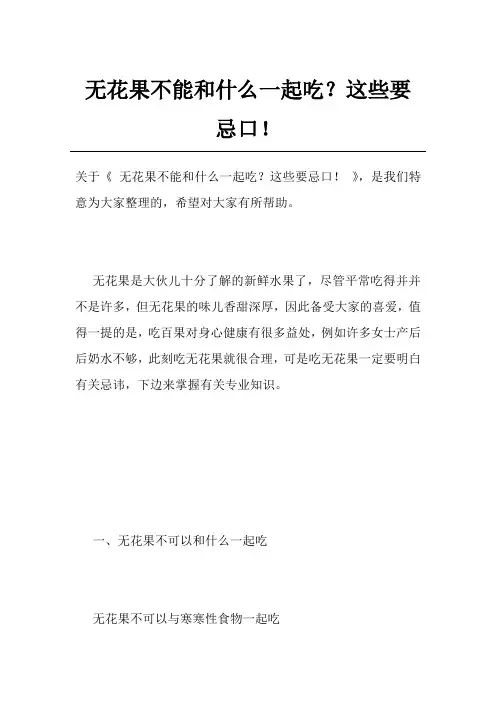 无花果不能和什么一起吃？这些要忌口！

关于《 无花果不能和什么一起吃？这些要忌口！ 》，是我们特意为大家整理的，希望对大家有所帮助。

无花果是大伙儿十分了解的新鲜水果了，尽管平常吃得并并不是许多，但无花果的味儿香甜深厚，因此备受大家的喜爱，值得一提的是，吃百果对身心健康有很多益处，例如许多女士产后后奶水不够，此刻吃无花果就很合理，可是吃无花果一定要明白有关忌讳，下边来掌握有关专业知识。

一、无花果不可以和什么一起吃

无花果不可以与寒寒性食物一起吃